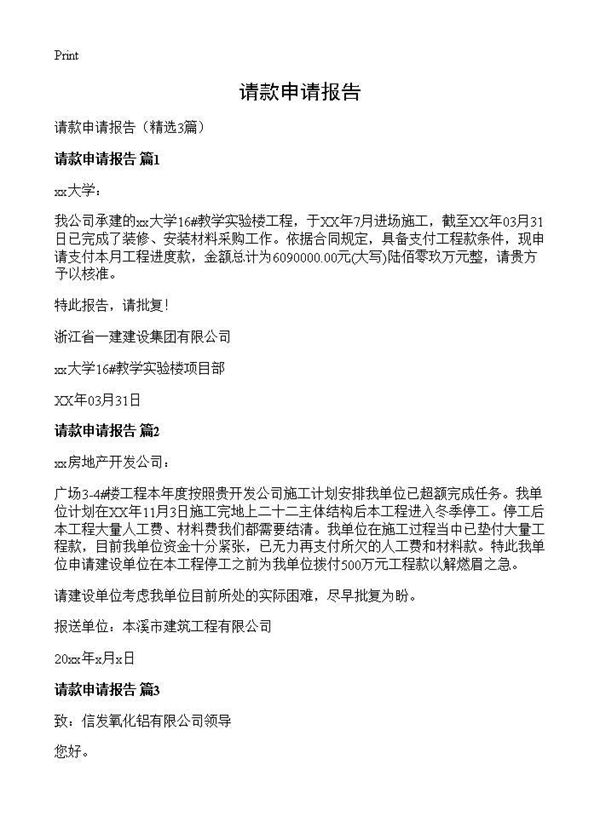 Print

请款申请报告

请款申请报告（精选3篇）

请款申请报告 篇1

xx大学：

我公司承建的xx大学16#教学实验楼工程，于XX年7月进场施工，截至XX年03月31日已完成了装修、安装材料采购工作。依据合同规定，具备支付工程款条件，现申请支付本月工程进度款，金额总计为6090000.00元(大写)陆佰零玖万元整，请贵方予以核准。

特此报告，请批复!

浙江省一建建设集团有限公司

xx大学16#教学实验楼项目部

XX年03月31日

请款申请报告 篇2

xx房地产开发公司：

广场3-4#楼工程本年度按照贵开发公司施工计划安排我单位已超额完成任务。我单位计划在XX年11月3日施工完地上二十二主体结构后本工程进入冬季停工。停工后本工程大量人工费、材料费我们都需要结清。我单位在施工过程当中已垫付大量工程款，目前我单位资金十分紧张，已无力再支付所欠的人工费和材料款。特此我单位申请建设单位在本工程停工之前为我单位拨付500万元工程款以解燃眉之急。

请建设单位考虑我单位目前所处的实际困难，尽早批复为盼。

报送单位：本溪市建筑工程有限公司

20xx年x月x日

请款申请报告 篇3

致：信发氧化铝有限公司领导

您好。